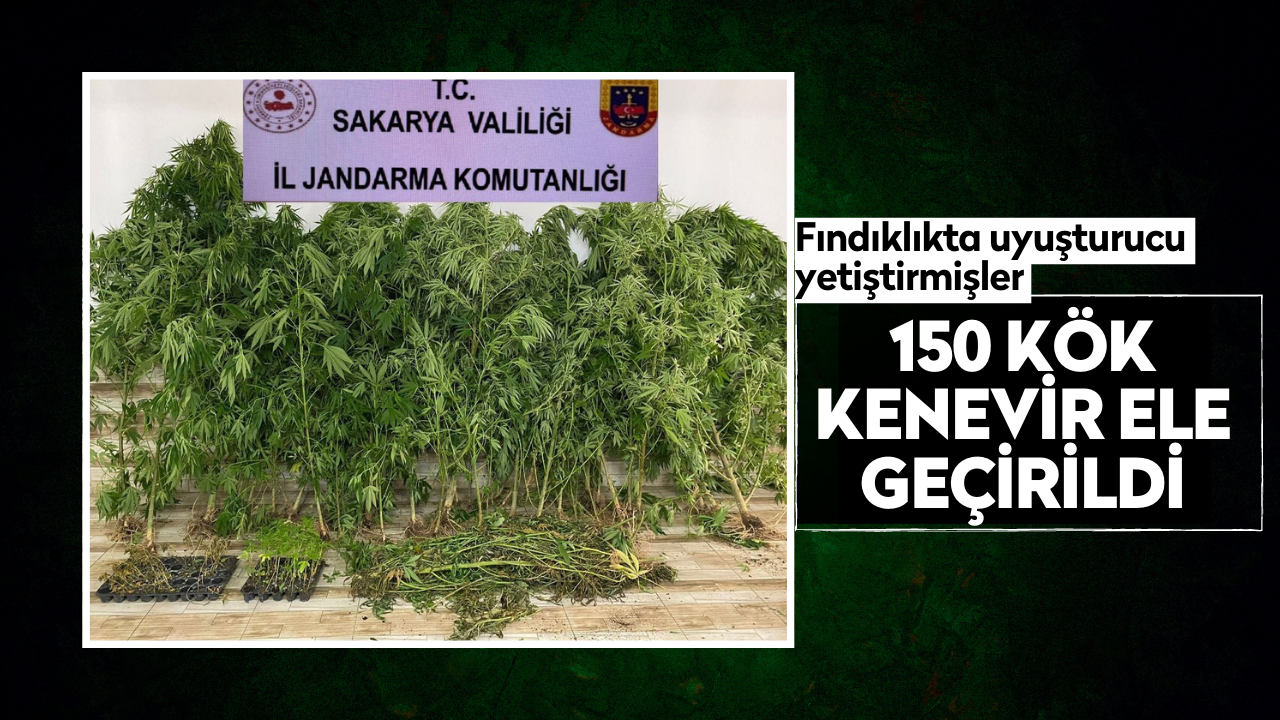 T.C.
SAKARYA VALİLİĞİ
İL JANDARMA KOMUTANLIĞI

Fındıklıkta uyuşturucu yetiştirmişler

150 KÖK KENEVİR ELE GEÇİRİLDİ